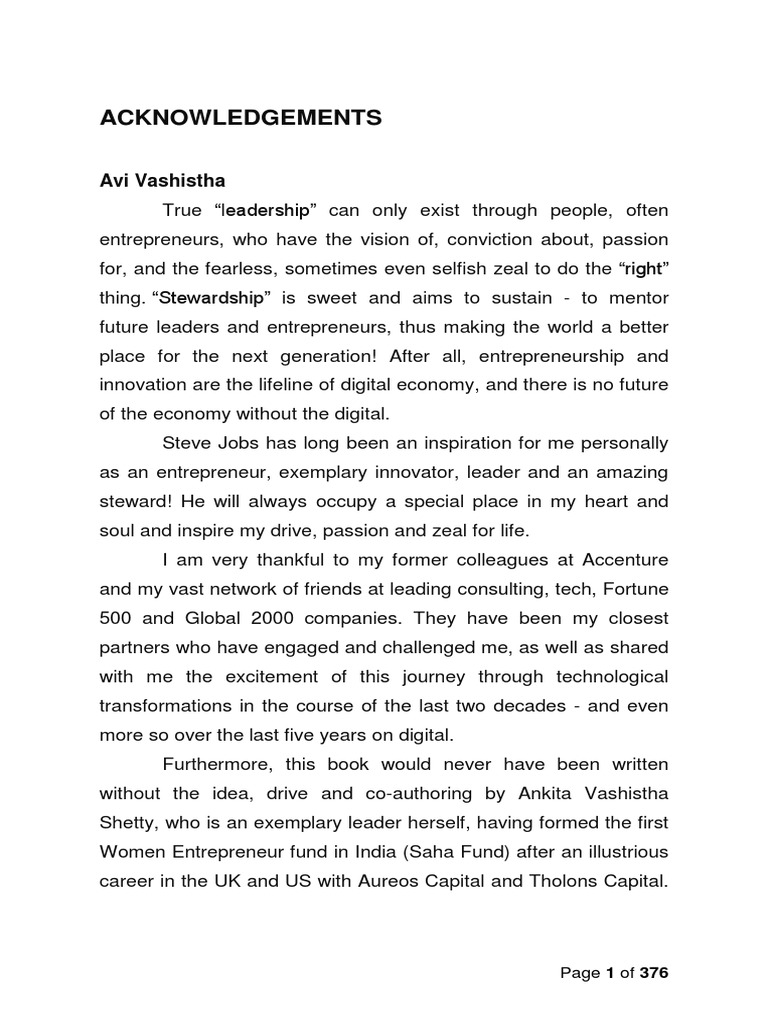 ACKNOWLEDGEMENTS

Avi Vashistha

True “leadership” can only exist through people, often entrepreneurs, who have the vision of, conviction about, passion for, and the fearless, sometimes even selfish zeal to do the “right” thing. “Stewardship” is sweet and aims to sustain - to mentor future leaders and entrepreneurs, thus making the world a better place for the next generation! After all, entrepreneurship and innovation are the lifeline of digital economy, and there is no future of the economy without the digital.

Steve Jobs has long been an inspiration for me personally as an entrepreneur, exemplary innovator, leader and an amazing steward! He will always occupy a special place in my heart and soul and inspire my drive, passion and zeal for life.

I am very thankful to my former colleagues at Accenture and my vast network of friends at leading consulting, tech, Fortune 500 and Global 2000 companies. They have been my closest partners who have engaged and challenged me, as well as shared with me the excitement of this journey through technological transformations in the course of the last two decades - and even more so over the last five years on digital.

Furthermore, this book would never have been written without the idea, drive and co-authoring by Ankita Vashistha Shetty, who is an exemplary leader herself, having formed the first Women Entrepreneur fund in India (Saha Fund) after an illustrious career in the UK and US with Aureos Capital and Tholons Capital.

Page 1 of 376